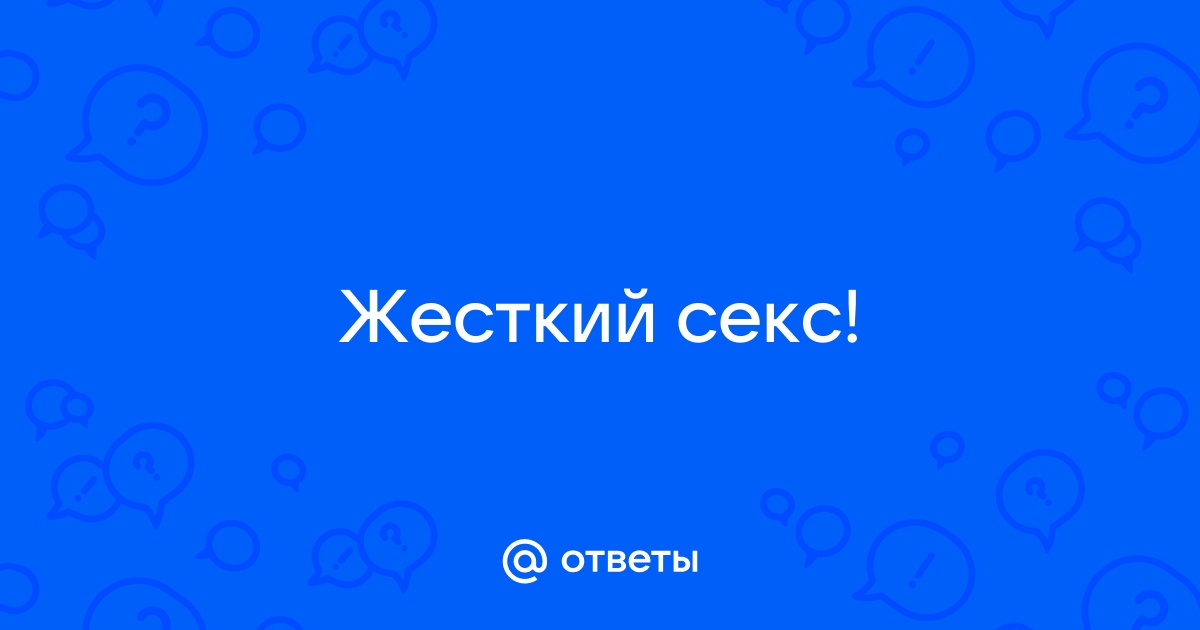 Жесткий секс!

@ ответы